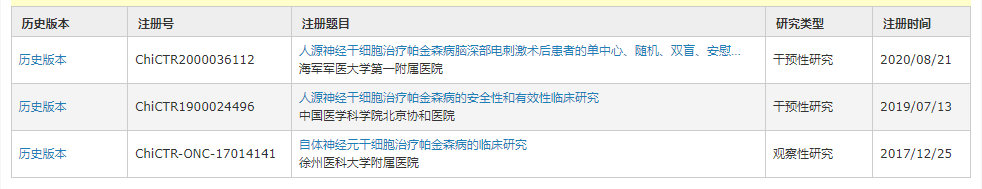 | 历史版本 | 注册号 | 注册题目 | 研究类型 | 注册时间 |
|---|---|---|---|---|
| 历史版本 | ChiCTR2000036112 | 人源神经干细胞治疗帕金森病脑深部电刺激术后患者的单中心、随机、双盲、安慰... 海军军医大学第一附属医院 | 干预性研究 | 2020/08/21 |
| 历史版本 | ChiCTR1900024496 | 人源神经干细胞治疗帕金森病的安全性和有效性临床研究 中国医学科学院北京协和医院 | 干预性研究 | 2019/07/13 |
| 历史版本 | ChiCTR-ONC-17014141 | 自体神经元干细胞治疗帕金森病的临床研究 徐州医科大学附属医院 | 观察性研究 | 2017/12/25 |